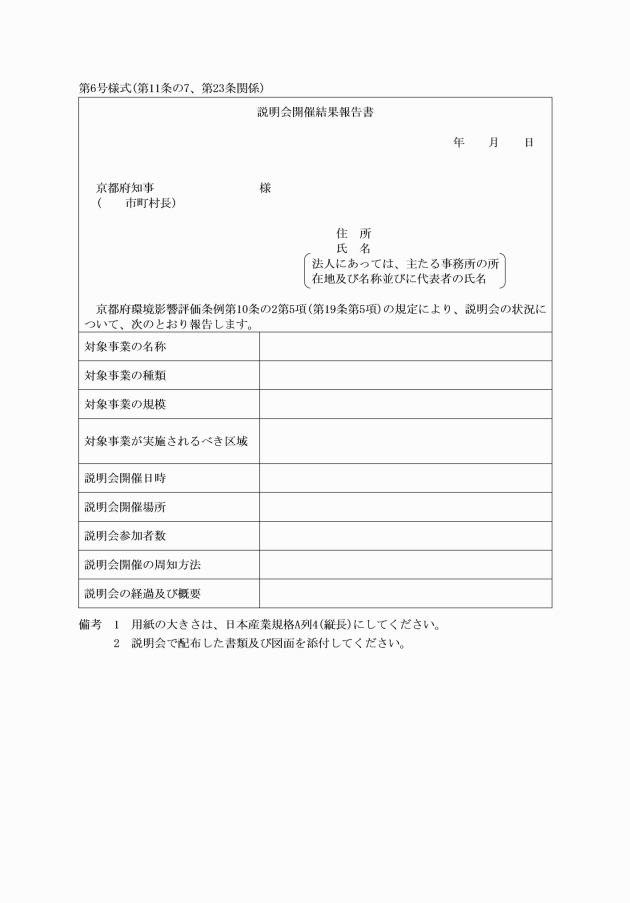 第6号様式(第11条の7、第23条関係)

説明会開催結果報告書

年　月　日

京都府知事　　　　　　　様
(　　市町村長)

住　所
氏　名
法人にあっては、主たる事務所の所在地及び名称並びに代表者の氏名

京都府環境影響評価条例第10条の2第5項(第19条第5項)の規定により、説明会の状況について、次のとおり報告します。

| 対象事業の名称 | |
|---|---|
| 対象事業の種類 | |
| 対象事業の規模 | |
| 対象事業が実施されるべき区域 | |
| 説明会開催日時 | |
| 説明会開催場所 | |
| 説明会参加者数 | |
| 説明会開催の周知方法 | |
| 説明会の経過及び概要 | |

備考　1　用紙の大きさは、日本産業規格A列4(縦長)にしてください。
2　説明会で配布した書類及び図面を添付してください。